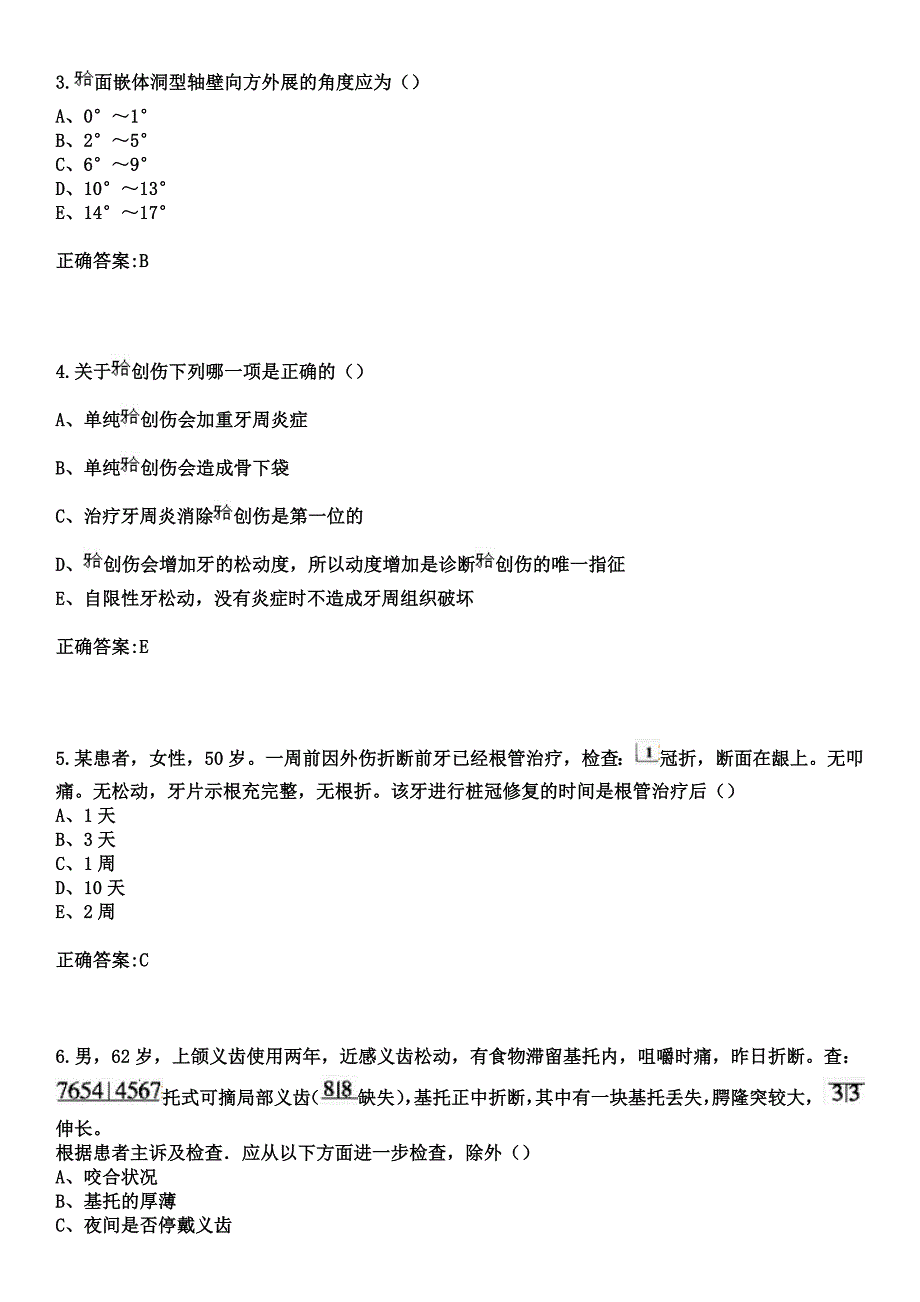 3.𬌗面嵌体洞型轴壁向方外展的角度应为（）
A、0°～1°
B、2°～5°
C、6°～9°
D、10°～13°
E、14°～17°

正确答案:B

4.关于𬌗创伤下列哪一项是正确的（）

A、单纯𬌗创伤会加重牙周炎症

B、单纯𬌗创伤会造成骨下袋

C、治疗牙周炎消除𬌗创伤是第一位的

D、𬌗创伤会增加牙的松动度，所以动度增加是诊断𬌗创伤的唯一指征

E、自限性牙松动，没有炎症时不造成牙周组织破坏

正确答案:E

5.某患者，女性，50岁。一周前因外伤折断前牙已经根管治疗，检查：1冠折，断面在龈上。无叩痛。无松动，牙片示根充完整，无根折。该牙进行桩冠修复的时间是根管治疗后（）
A、1天
B、3天
C、1周
D、10天
E、2周

正确答案:C

6.男，62岁，上颌义齿使用两年，近感义齿松动，有食物滞留基托内，咀嚼时痛，昨日折断。查：7654|4567托式可摘局部义齿（8|8缺失），基托正中折断，其中有一块基托丢失，腭隆突较大，3|3伸长。
根据患者主诉及检查．应从以下方面进一步检查，除外（）
A、咬合状况
B、基托的厚薄
C、夜间是否停戴义齿